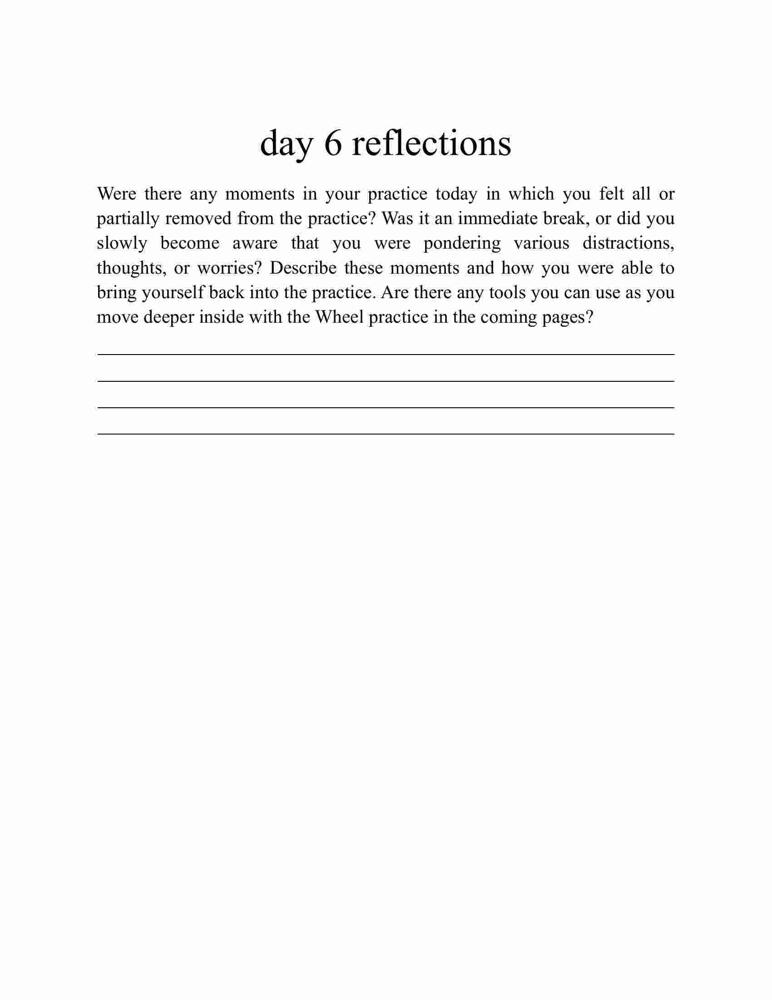 day 6 reflections

Were there any moments in your practice today in which you felt all or partially removed from the practice? Was it an immediate break, or did you slowly become aware that you were pondering various distractions, thoughts, or worries? Describe these moments and how you were able to bring yourself back into the practice. Are there any tools you can use as you move deeper inside with the Wheel practice in the coming pages?